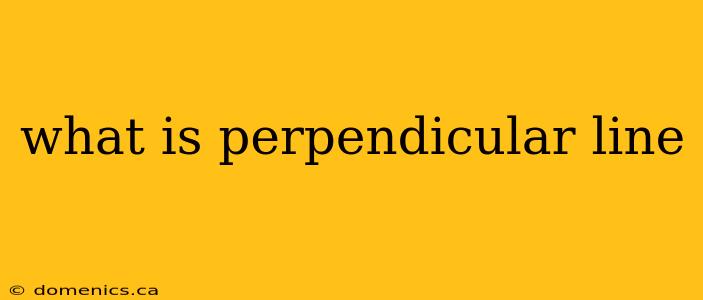 what is perpendicular line

© domenics.ca